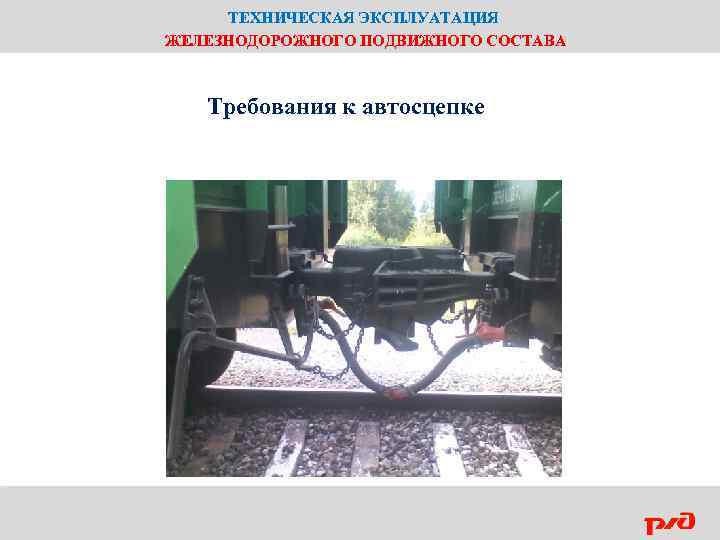 ТЕХНИЧЕСКАЯ ЭКСПЛУАТАЦИЯ
ЖЕЛЕЗНОДОРОЖНОГО ПОДВИЖНОГО СОСТАВА

Требования к автосцепке

РЖД